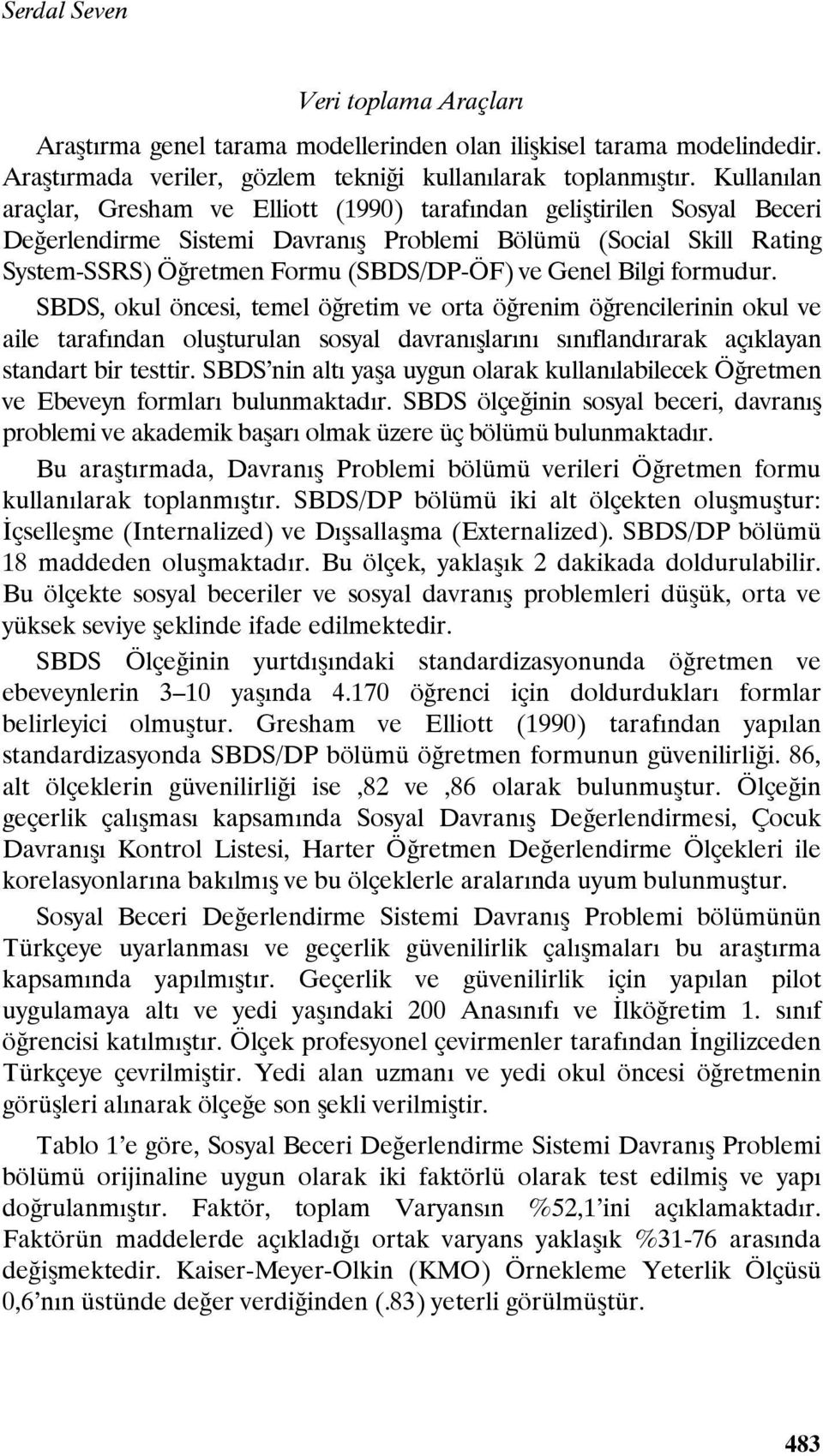 Serdal Seven

Veri toplama Araçları

Araştırma genel tarama modellerinden olan ilişkisel tarama modelindedir. Araştırmada veriler, gözlem tekniği kullanılarak toplanmıştır. Kullanılan araçlar, Gresham ve Elliott (1990) tarafından geliştirilen Sosyal Beceri Değerlendirme Sistemi Davranış Problemi Bölümü (Social Skill Rating System-SSRS) Öğretmen Formu (SBDS/DP-ÖF) ve Genel Bilgi formudur. SBDS, okul öncesi, temel öğretim ve orta öğrenim öğrencilerinin okul ve aile tarafından oluşturulan sosyal davranışlarını sınıflandırarak açıklayan standart bir testtir. SBDS'nin altı yaşa uygun olarak kullanılabilecek Öğretmen ve Ebeveyn formları bulunmaktadır. SBDS ölçeğinin sosyal beceri, davranış problemi ve akademik başarı olmak üzere üç bölümü bulunmaktadır.

Bu araştırmada, Davranış Problemi bölümü verileri Öğretmen formu kullanılarak toplanmıştır. SBDS/DP bölümü iki alt ölçekten oluşmuştur: İçselleşme (Internalized) ve Dışsallaşma (Externalized). SBDS/DP bölümü 18 maddeden oluşmaktadır. Bu ölçek, yaklaşık 2 dakikada doldurulabilir. Bu ölçekte sosyal beceriler ve sosyal davranış problemleri düşük, orta ve yüksek seviye şeklinde ifade edilmektedir.

SBDS Ölçeğinin yurtdışındaki standardizasyonunda öğretmen ve ebeveynlerin 3–10 yaşında 4.170 öğrenci için doldurdukları formlar belirleyici olmuştur. Gresham ve Elliott (1990) tarafından yapılan standardizasyonda SBDS/DP bölümü öğretmen formunun güvenilirliği. 86, alt ölçeklerin güvenilirliği ise ,82 ve ,86 olarak bulunmuştur. Ölçeğin geçerlik çalışması kapsamında Sosyal Davranış Değerlendirmesi, Çocuk Davranışı Kontrol Listesi, Harter Öğretmen Değerlendirme Ölçekleri ile korelasyonlarına bakılmış ve bu ölçeklerle aralarında uyum bulunmuştur.

Sosyal Beceri Değerlendirme Sistemi Davranış Problemi bölümünün Türkçeye uyarlanması ve geçerlik güvenilirlik çalışmaları bu araştırma kapsamında yapılmıştır. Geçerlik ve güvenilirlik için yapılan pilot uygulamaya altı ve yedi yaşındaki 200 Anasınıfı ve İlköğretim 1. sınıf öğrencisi katılmıştır. Ölçek profesyonel çevirmenler tarafından İngilizceden Türkçeye çevrilmiştir. Yedi alan uzmanı ve yedi okul öncesi öğretmenin görüşleri alınarak ölçeğe son şekli verilmiştir.

Tablo 1'e göre, Sosyal Beceri Değerlendirme Sistemi Davranış Problemi bölümü orijinaline uygun olarak iki faktörlü olarak test edilmiş ve yapı doğrulanmıştır. Faktör, toplam Varyansın %52,1'ini açıklamaktadır. Faktörün maddelerde açıkladığı ortak varyans yaklaşık %31-76 arasında değişmektedir. Kaiser-Meyer-Olkin (KMO) Örnekleme Yeterlik Ölçüsü 0,6'nın üstünde değer verdiğinden (.83) yeterli görülmüştür.

483